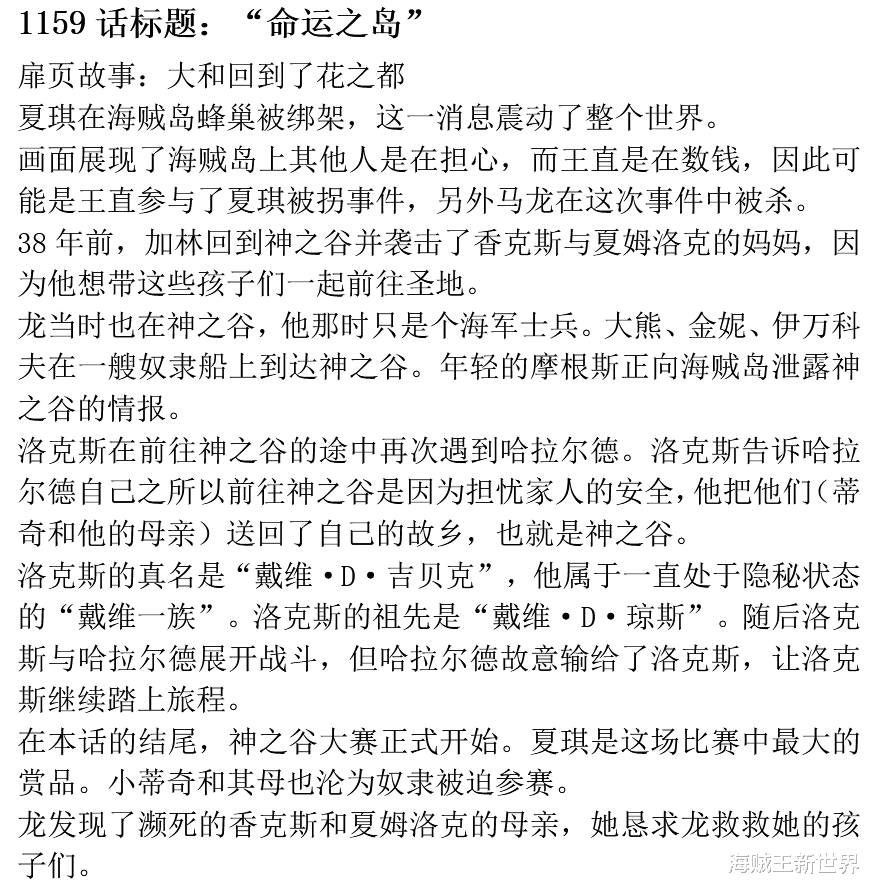 1159话标题：“命运之岛”

扉页故事：大和回到了花之都

夏琪在海贼岛蜂巢被绑架，这一消息震动了整个世界。

画面展现了海贼岛上其他人是在担心，而王直是在数钱，因此可能是王直参与了夏琪被拐事件，另外马龙在这次事件中被杀。

38年前，加林回到神之谷并袭击了香克斯与夏姆洛克的妈妈，因为他想带这些孩子们一起前往圣地。

龙当时也在神之谷，他那时只是个海军士兵。大熊、金妮、伊万科夫在一艘奴隶船上到达神之谷。年轻的摩根斯正向海贼岛泄露神之谷的情报。

洛克斯在前往神之谷的途中再次遇到哈拉尔德。洛克斯告诉哈拉尔德自己之所以前往神之谷是因为担忧家人的安全，他把他们（蒂奇和他的母亲）送回了自己的故乡，也就是神之谷。

洛克斯的真名是“戴维·D·吉贝克”，他属于一直处于隐秘状态的“戴维一族”。洛克斯的祖先是“戴维·D·琼斯”。随后洛克斯与哈拉尔德展开战斗，但哈拉尔德故意输给了洛克斯，让洛克斯继续踏上旅程。

在本话的结尾，神之谷大赛正式开始。夏琪是这场比赛中最大的赏品。小蒂奇和其母也沦为奴隶被迫参赛。

龙发现了濒死的香克斯和夏姆洛克的母亲，她恳求龙救救她的孩子们。

海贼王新世界